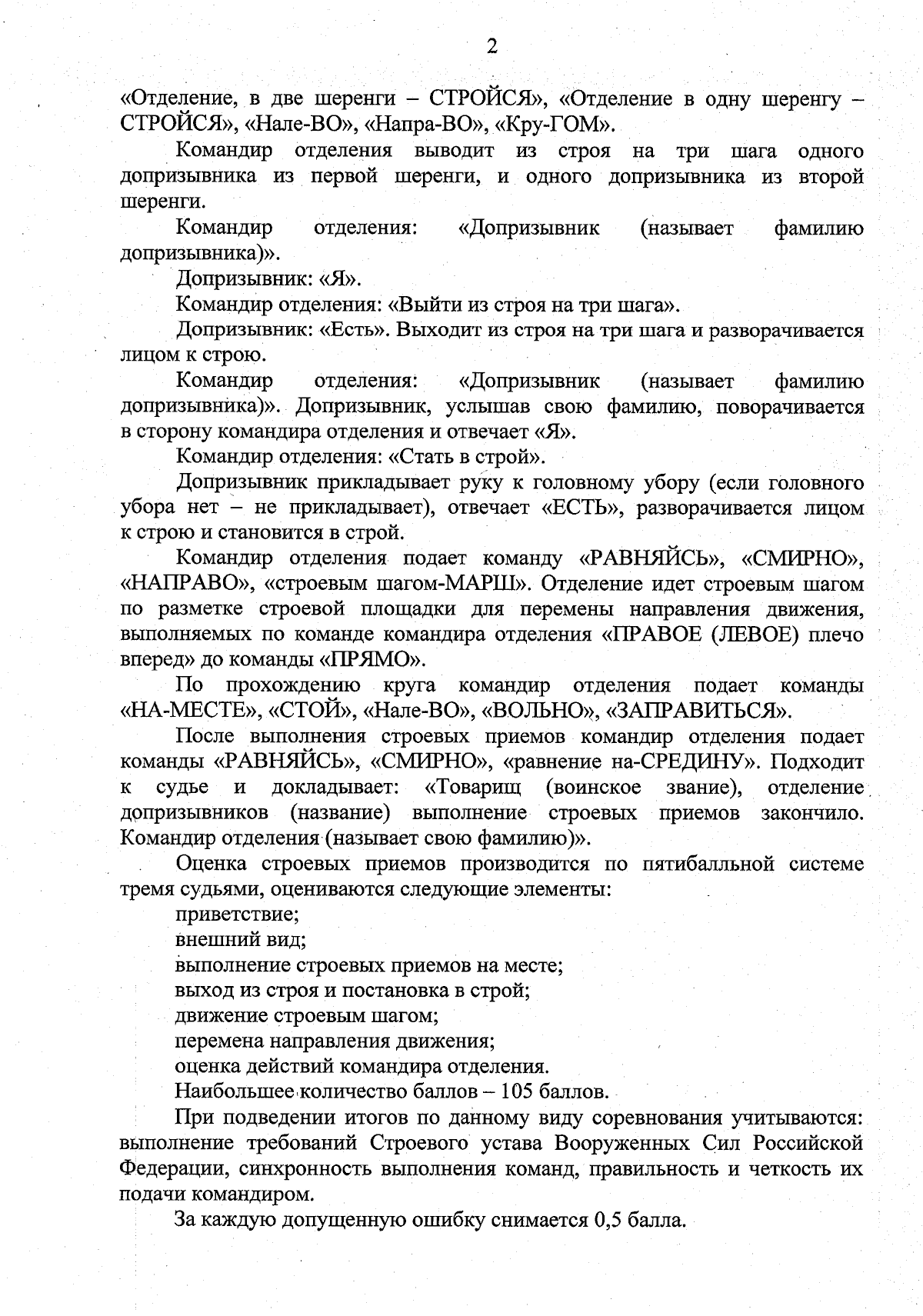 2

«Отделение, в две шеренги – СТРОЙСЯ», «Отделение в одну шеренгу – СТРОЙСЯ», «Нале-ВО», «Напра-ВО», «Кру-ГОМ».

Командир отделения выводит из строя на три шага одного допризывника из первой шеренги, и одного допризывника из второй шеренги.

Командир отделения: «Допризывник (называет фамилию допризывника)».

Допризывник: «Я».

Командир отделения: «Выйти из строя на три шага».

Допризывник: «Есть». Выходит из строя на три шага и разворачивается лицом к строю.

Командир отделения: «Допризывник (называет фамилию допризывника)». Допризывник, услышав свою фамилию, поворачивается в сторону командира отделения и отвечает «Я».

Командир отделения: «Стать в строй».

Допризывник прикладывает руку к головному убору (если головного убора нет – не прикладывает), отвечает «ЕСТЬ», разворачивается лицом к строю и становится в строй.

Командир отделения подает команду «РАВНЯЙСЬ», «СМИРНО», «НАПРАВО», «строевым шагом-МАРШ». Отделение идет строевым шагом по разметке строевой площадки для перемены направления движения, выполняемых по команде командира отделения «ПРАВОЕ (ЛЕВОЕ) плечо вперед» до команды «ПРЯМО».

По прохождению круга командир отделения подает команды «НА-МЕСТЕ», «СТОЙ», «Нале-ВО», «ВОЛЬНО», «ЗАПРАВИТЬСЯ».

После выполнения строевых приемов командир отделения подает команды «РАВНЯЙСЬ», «СМИРНО», «равнение на-СРЕДИНУ». Подходит к судье и докладывает: «Товарищ (воинское звание), отделение допризывников (название) выполнение строевых приемов закончило. Командир отделения (называет свою фамилию)».

Оценка строевых приемов производится по пятибалльной системе тремя судьями, оцениваются следующие элементы:

приветствие;

внешний вид;

выполнение строевых приемов на месте;

выход из строя и постановка в строй;

движение строевым шагом;

перемена направления движения;

оценка действий командира отделения.

Наибольшее количество баллов – 105 баллов.

При подведении итогов по данному виду соревнования учитываются: выполнение требований Строевого устава Вооруженных Сил Российской Федерации, синхронность выполнения команд, правильность и четкость их подачи командиром.

За каждую допущенную ошибку снимается 0,5 балла.